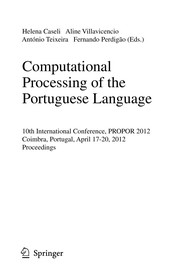 Helena Caseli Aline Villavicencio
António Teixeira Fernando Perdigão (Eds.)

Computational Processing of the Portuguese Language

10th International Conference, PROPOR 2012
Coimbra, Portugal, April 17-20, 2012
Proceedings

Springer